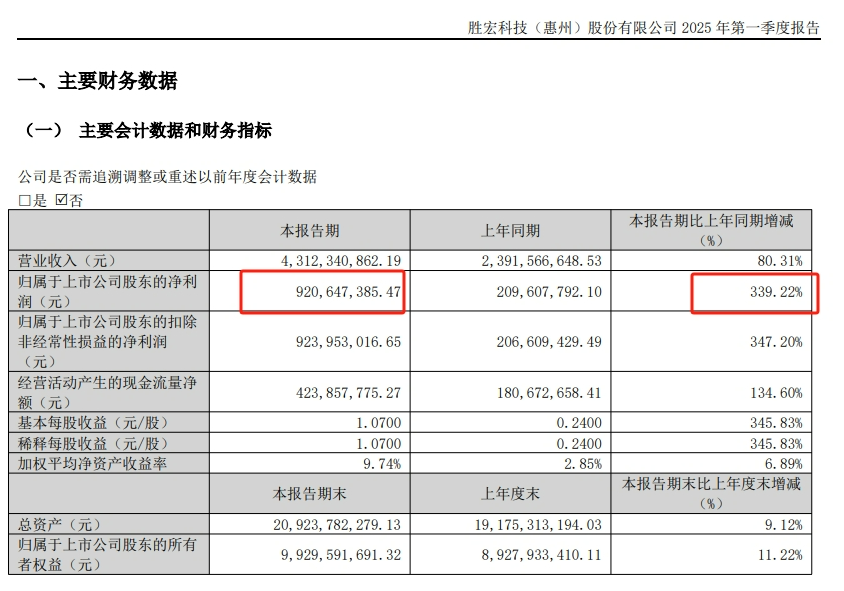 胜宏科技（惠州）股份有限公司 2025 年第一季度报告

一、主要财务数据

（一） 主要会计数据和财务指标

公司是否需追溯调整或重述以前年度会计数据
□是 ☑否

| | 本报告期 | 上年同期 | 本报告期比上年同期增减（%） |
|---|---|---|---|
| 营业收入（元） | 4,312,340,862.19 | 2,391,566,648.53 | 80.31% |
| 归属于上市公司股东的净利润（元） | 920,647,385.47 | 209,607,792.10 | 339.22% |
| 归属于上市公司股东的扣除非经常性损益的净利润（元） | 923,953,016.65 | 206,609,429.49 | 347.20% |
| 经营活动产生的现金流量净额（元） | 423,857,775.27 | 180,672,658.41 | 134.60% |
| 基本每股收益（元/股） | 1.0700 | 0.2400 | 345.83% |
| 稀释每股收益（元/股） | 1.0700 | 0.2400 | 345.83% |
| 加权平均净资产收益率 | 9.74% | 2.85% | 6.89% |
| | 本报告期末 | 上年度末 | 本报告期末比上年度末增减（%） |
| 总资产（元） | 20,923,782,279.13 | 19,175,313,194.03 | 9.12% |
| 归属于上市公司股东的所有者权益（元） | 9,929,591,691.32 | 8,927,933,410.11 | 11.22% |